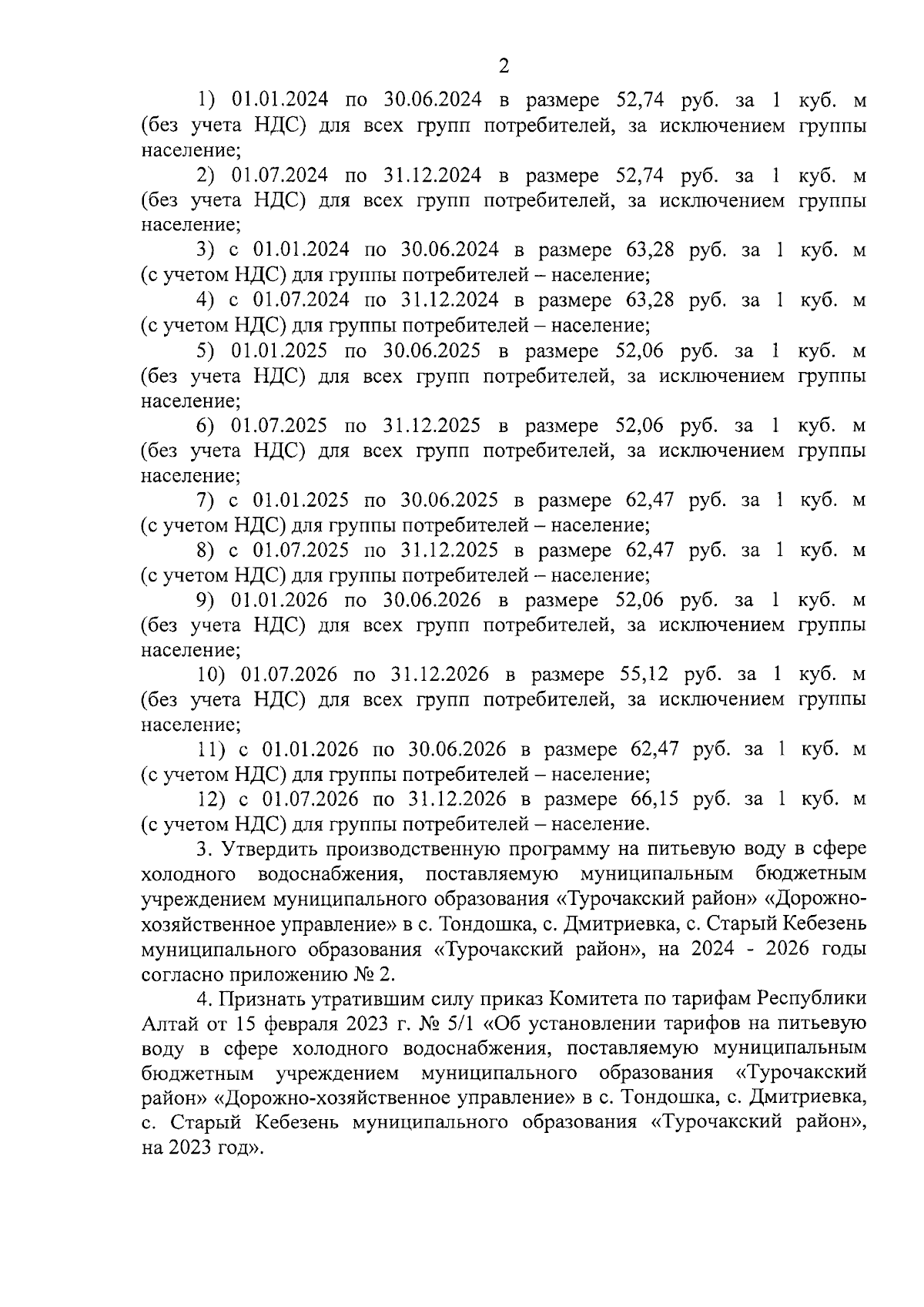 2

1) 01.01.2024 по 30.06.2024 в размере 52,74 руб. за 1 куб. м (без учета НДС) для всех групп потребителей, за исключением группы население;

2) 01.07.2024 по 31.12.2024 в размере 52,74 руб. за 1 куб. м (без учета НДС) для всех групп потребителей, за исключением группы население;

3) с 01.01.2024 по 30.06.2024 в размере 63,28 руб. за 1 куб. м (с учетом НДС) для группы потребителей – население;

4) с 01.07.2024 по 31.12.2024 в размере 63,28 руб. за 1 куб. м (с учетом НДС) для группы потребителей – население;

5) 01.01.2025 по 30.06.2025 в размере 52,06 руб. за 1 куб. м (без учета НДС) для всех групп потребителей, за исключением группы население;

6) 01.07.2025 по 31.12.2025 в размере 52,06 руб. за 1 куб. м (без учета НДС) для всех групп потребителей, за исключением группы население;

7) с 01.01.2025 по 30.06.2025 в размере 62,47 руб. за 1 куб. м (с учетом НДС) для группы потребителей – население;

8) с 01.07.2025 по 31.12.2025 в размере 62,47 руб. за 1 куб. м (с учетом НДС) для группы потребителей – население;

9) 01.01.2026 по 30.06.2026 в размере 52,06 руб. за 1 куб. м (без учета НДС) для всех групп потребителей, за исключением группы население;

10) 01.07.2026 по 31.12.2026 в размере 55,12 руб. за 1 куб. м (без учета НДС) для всех групп потребителей, за исключением группы население;

11) с 01.01.2026 по 30.06.2026 в размере 62,47 руб. за 1 куб. м (с учетом НДС) для группы потребителей – население;

12) с 01.07.2026 по 31.12.2026 в размере 66,15 руб. за 1 куб. м (с учетом НДС) для группы потребителей – население.

3. Утвердить производственную программу на питьевую воду в сфере холодного водоснабжения, поставляемую муниципальным бюджетным учреждением муниципального образования «Турочакский район» «Дорожно-хозяйственное управление» в с. Тондошка, с. Дмитриевка, с. Старый Кебезень муниципального образования «Турочакский район», на 2024 - 2026 годы согласно приложению № 2.

4. Признать утратившим силу приказ Комитета по тарифам Республики Алтай от 15 февраля 2023 г. № 5/1 «Об установлении тарифов на питьевую воду в сфере холодного водоснабжения, поставляемую муниципальным бюджетным учреждением муниципального образования «Турочакский район» «Дорожно-хозяйственное управление» в с. Тондошка, с. Дмитриевка, с. Старый Кебезень муниципального образования «Турочакский район», на 2023 год».